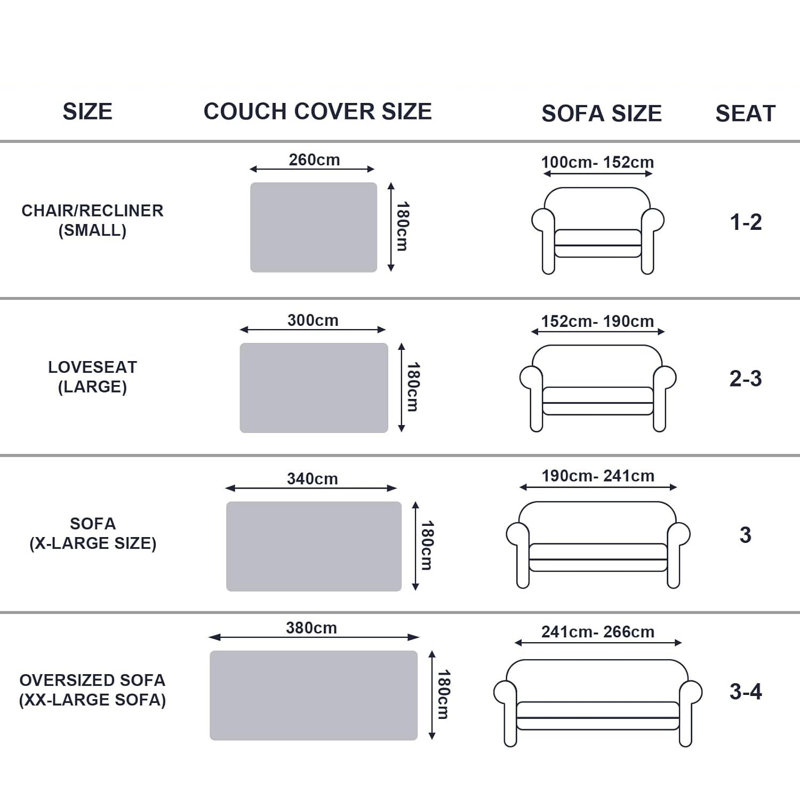 | SIZE | COUCH COVER SIZE | SOFA SIZE | SEAT |
|---|---|---|---|
| CHAIR/RECLINER (SMALL) | 260cm 180cm | 100cm- 152cm | 1-2 |
| LOVESEAT (LARGE) | 300cm 180cm | 152cm- 190cm | 2-3 |
| SOFA (X-LARGE SIZE) | 340cm 180cm | 190cm- 241cm | 3 |
| OVERSIZED SOFA (XX-LARGE SOFA) | 380cm 180cm | 241cm- 266cm | 3-4 |